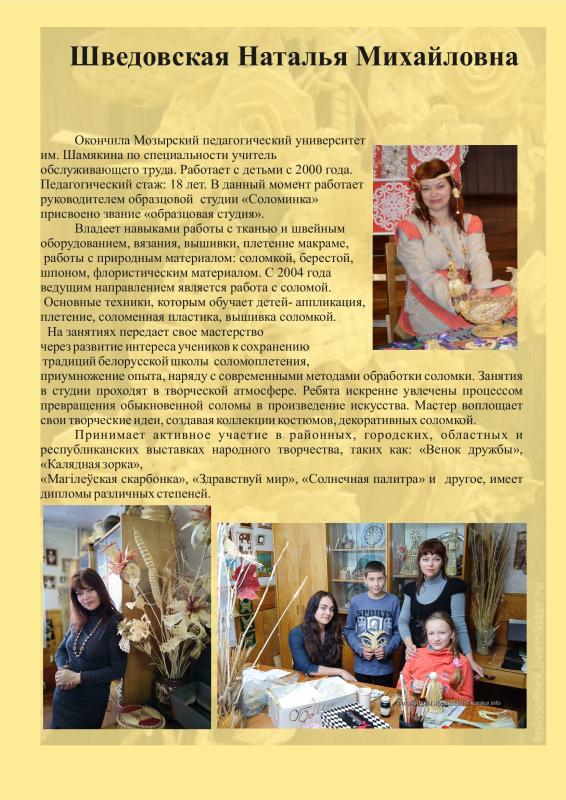 Шведовская Наталья Михайловна

Окончила Мозырский педагогический университет им. Шамякина по специальности учитель обслуживающего труда. Работает с детьми с 2000 года. Педагогический стаж: 18 лет. В данный момент работает руководителем образцовой студии «Соломинка» присвоено звание «образцовая студия».

Владеет навыками работы с тканью и швейным оборудованием, вязания, вышивки, плетение макраме, работы с природным материалом: соломкой, берестой, шпоном, флористическим материалом. С 2004 года ведущим направлением является работа с соломой. Основные техники, которым обучает детей- аппликация, плетение, соломенная пластика, вышивка соломкой. На занятиях передает свое мастерство через развитие интереса учеников к сохранению традиций белорусской школы соломоплетения, приумножение опыта, наряду с современными методами обработки соломки. Занятия в студии проходят в творческой атмосфере. Ребята искренне увлечены процессом превращения обыкновенной соломы в произведение искусства. Мастер воплощает свои творческие идеи, создавая коллекции костюмов, декоративных соломкой.

Принимает активное участие в районных, городских, областных и республиканских выставках народного творчества, таких как: «Венок дружбы», «Калядная зорка»,
«Магілеўская скарбонка», «Здравствуй мир», «Солнечная палитра» и другое, имеет дипломы различных степеней.